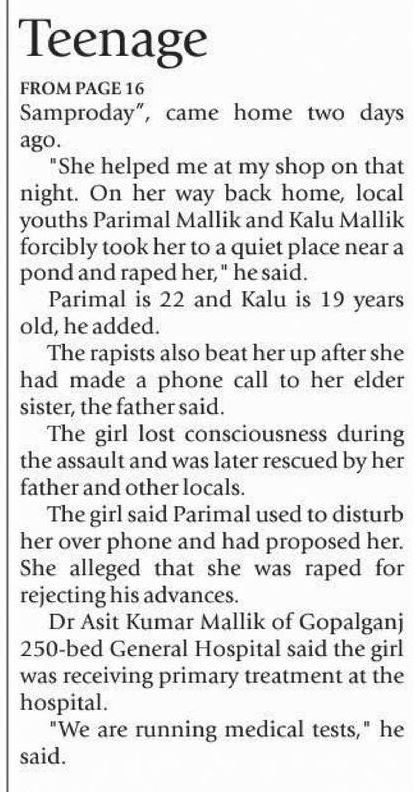 Teenage

FROM PAGE 16

Samproday", came home two days ago.

"She helped me at my shop on that night. On her way back home, local youths Parimal Mallik and Kalu Mallik forcibly took her to a quiet place near a pond and raped her," he said.

Parimal is 22 and Kalu is 19 years old, he added.

The rapists also beat her up after she had made a phone call to her elder sister, the father said.

The girl lost consciousness during the assault and was later rescued by her father and other locals.

The girl said Parimal used to disturb her over phone and had proposed her. She alleged that she was raped for rejecting his advances.

Dr Asit Kumar Mallik of Gopalganj 250-bed General Hospital said the girl was receiving primary treatment at the hospital.

"We are running medical tests," he said.